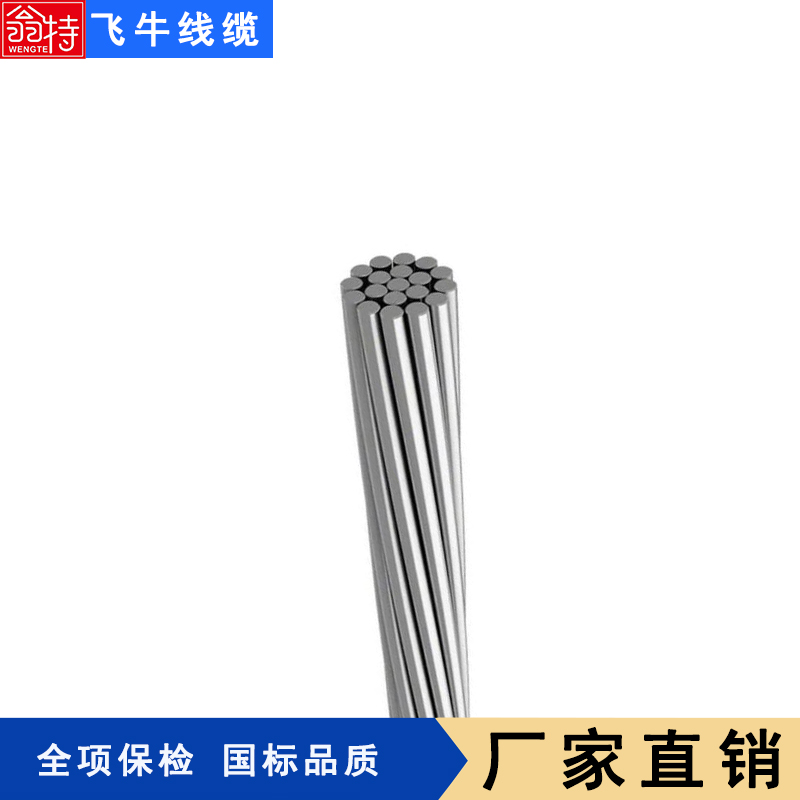 翁特
WENGTE
飞牛线缆

全项保检 国标品质

厂家直销